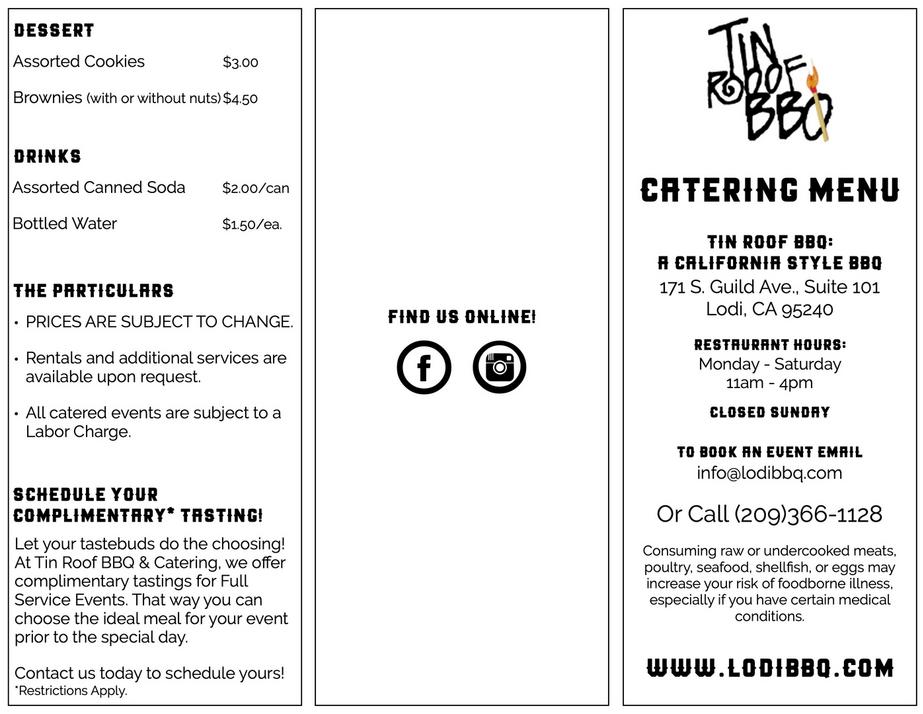 DESSERT

Assorted Cookies $3.00

Brownies (with or without nuts) $4.50

DRINKS

Assorted Canned Soda $2.00/can

Bottled Water $1.50/ea.

THE PARTICULARS

• PRICES ARE SUBJECT TO CHANGE.

• Rentals and additional services are available upon request.

• All catered events are subject to a Labor Charge.

SCHEDULE YOUR COMPLIMENTARY* TASTING!

Let your tastebuds do the choosing! At Tin Roof BBQ & Catering, we offer complimentary tastings for Full Service Events. That way you can choose the ideal meal for your event prior to the special day.

Contact us today to schedule yours!
*Restrictions Apply.

FIND US ONLINE!

TIN ROOF BBQ

CATERING MENU

TIN ROOF BBQ:
A CALIFORNIA STYLE BBQ
171 S. Guild Ave., Suite 101
Lodi, CA 95240

RESTAURANT HOURS:
Monday - Saturday
11am - 4pm

CLOSED SUNDAY

TO BOOK AN EVENT EMAIL
info@lodibbq.com

Or Call (209)366-1128

Consuming raw or undercooked meats, poultry, seafood, shellfish, or eggs may increase your risk of foodborne illness, especially if you have certain medical conditions.

WWW.LODIBBQ.COM